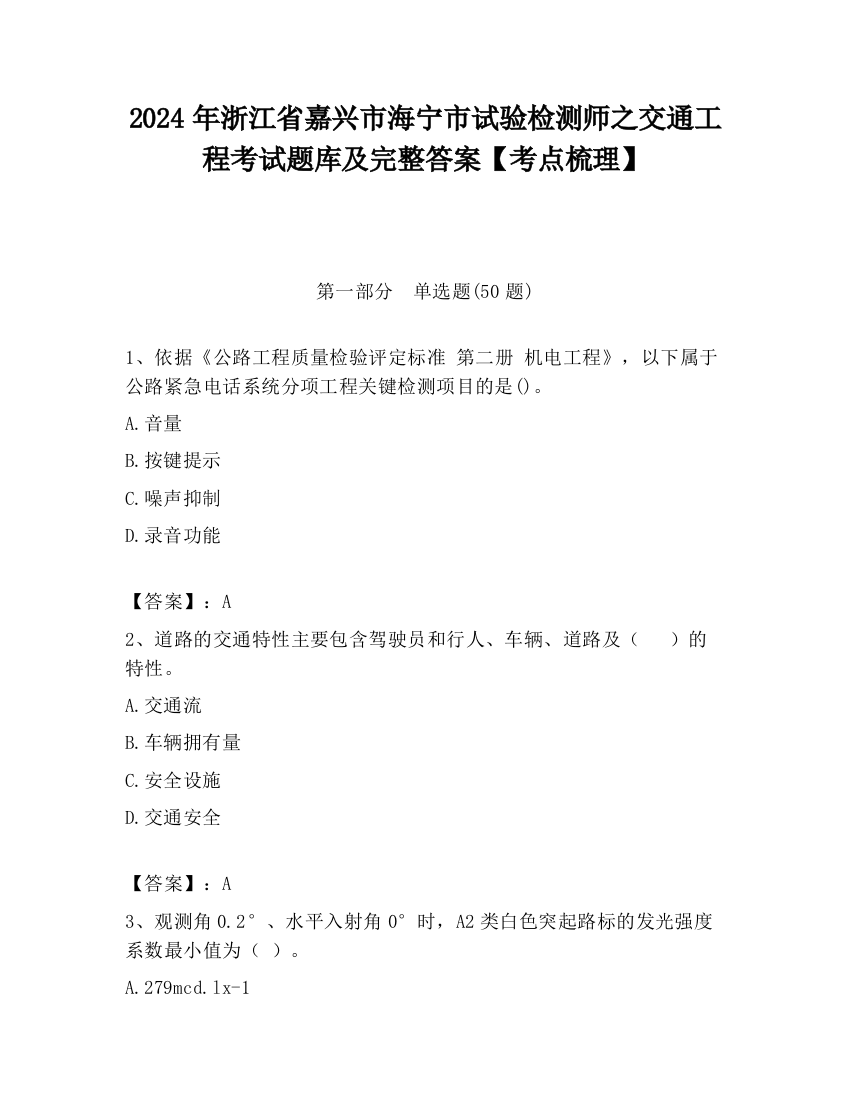 2024 年浙江省嘉兴市海宁市试验检测师之交通工程考试题库及完整答案【考点梳理】

第一部分　单选题(50 题)

1、依据《公路工程质量检验评定标准 第二册 机电工程》，以下属于公路紧急电话系统分项工程关键检测项目的是()。

A.音量

B.按键提示

C.噪声抑制

D.录音功能

【答案】：A

2、道路的交通特性主要包含驾驶员和行人、车辆、道路及（　　）的特性。

A.交通流

B.车辆拥有量

C.安全设施

D.交通安全

【答案】：A

3、观测角 0.2°、水平入射角 0°时，A2 类白色突起路标的发光强度系数最小值为（ ）。

A.279mcd.lx-1